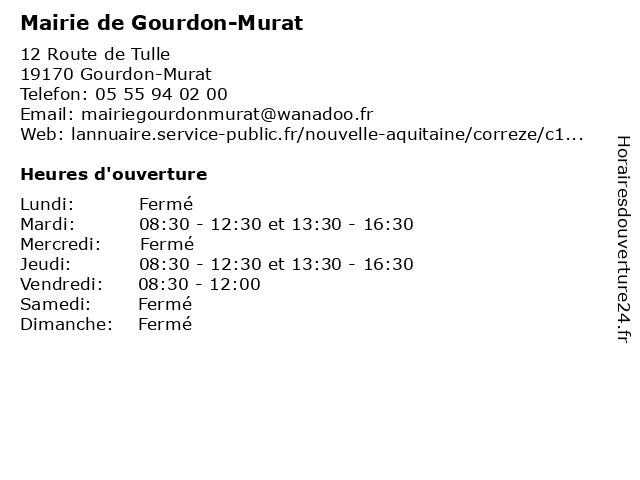 Mairie de Gourdon-Murat

12 Route de Tulle
19170 Gourdon-Murat
Telefon: 05 55 94 02 00
Email: mairiegourdonmurat@wanadoo.fr
Web: lannuaire.service-public.fr/nouvelle-aquitaine/correze/c1...

Heures d'ouverture

| | |
|---|---|
| Lundi: | Fermé |
| Mardi: | 08:30 - 12:30 et 13:30 - 16:30 |
| Mercredi: | Fermé |
| Jeudi: | 08:30 - 12:30 et 13:30 - 16:30 |
| Vendredi: | 08:30 - 12:00 |
| Samedi: | Fermé |
| Dimanche: | Fermé |

Horairesdouverture24.fr